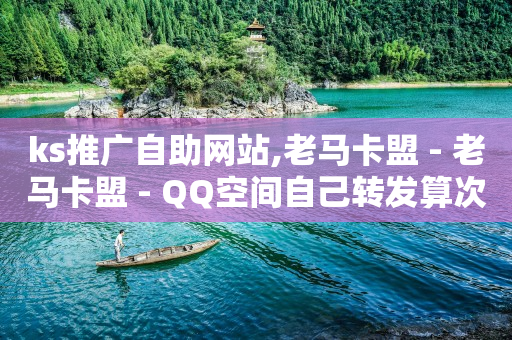 ks推广自助网站,老马卡盟 - 老马卡盟 - QQ空间自己转发算次